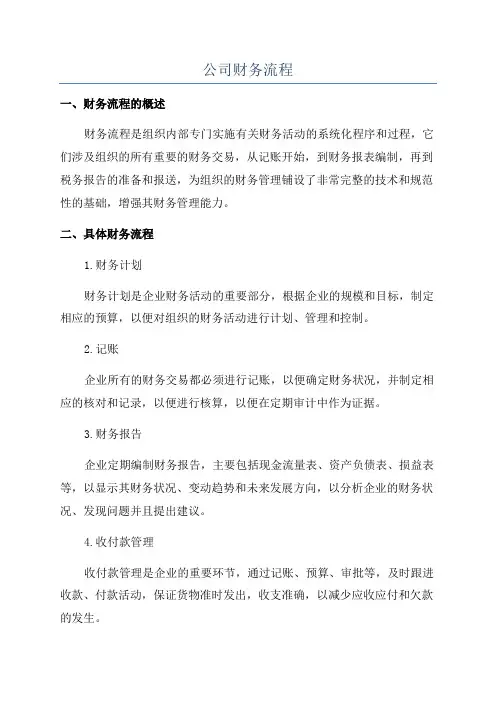 公司财务流程

一、财务流程的概述

财务流程是组织内部专门实施有关财务活动的系统化程序和过程，它们涉及组织的所有重要的财务交易，从记账开始，到财务报表编制，再到税务报告的准备和报送，为组织的财务管理铺设了非常完整的技术和规范性的基础，增强其财务管理能力。

二、具体财务流程

1.财务计划

财务计划是企业财务活动的重要部分，根据企业的规模和目标，制定相应的预算，以便对组织的财务活动进行计划、管理和控制。

2.记账

企业所有的财务交易都必须进行记账，以便确定财务状况，并制定相应的核对和记录，以便进行核算，以便在定期审计中作为证据。

3.财务报告

企业定期编制财务报告，主要包括现金流量表、资产负债表、损益表等，以显示其财务状况、变动趋势和未来发展方向，以分析企业的财务状况、发现问题并且提出建议。

4.收付款管理

收付款管理是企业的重要环节，通过记账、预算、审批等，及时跟进收款、付款活动，保证货物准时发出，收支准确，以减少应收应付和欠款的发生。